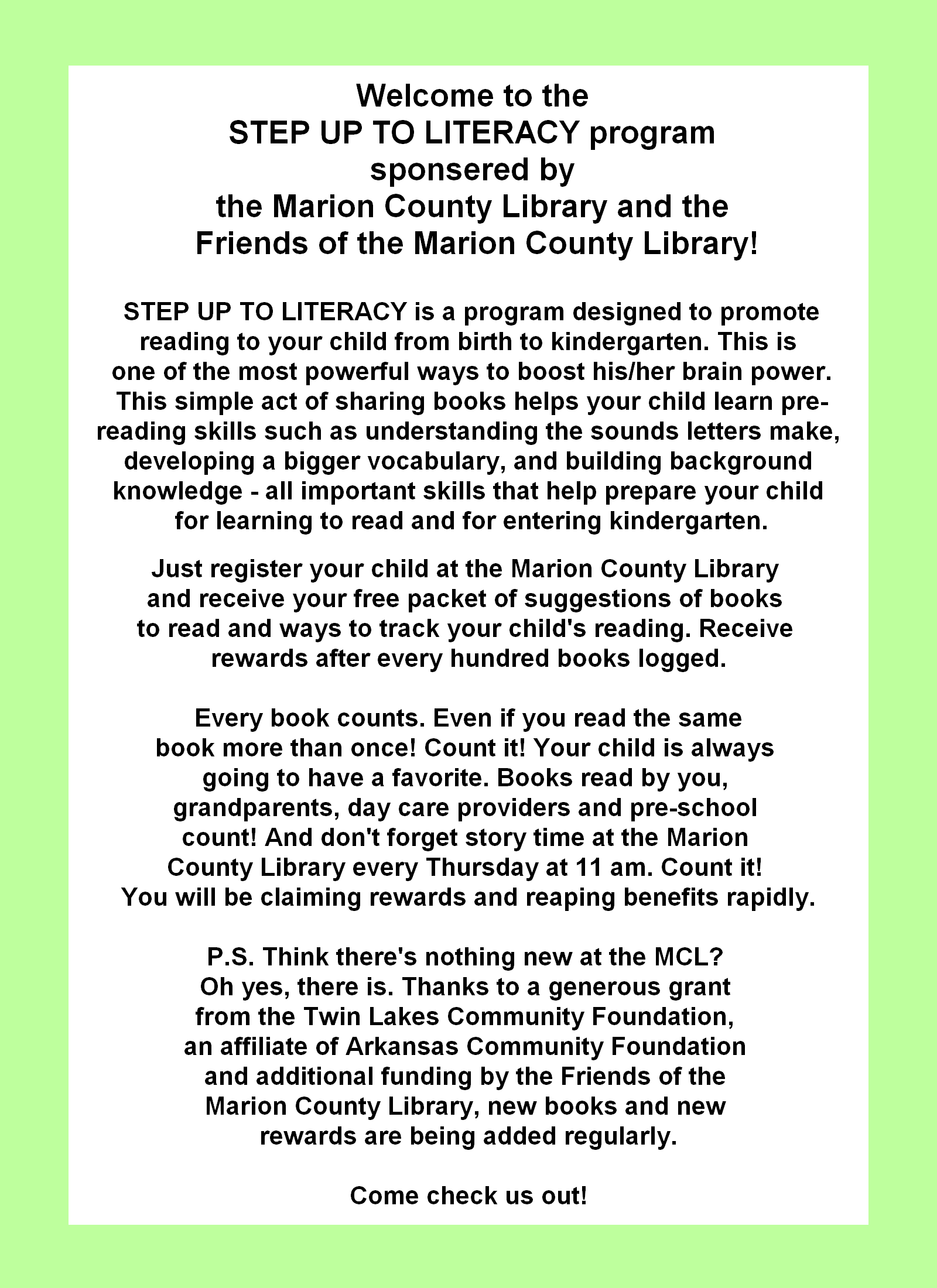 Welcome to the
STEP UP TO LITERACY program
sponsered by
the Marion County Library and the
Friends of the Marion County Library!

STEP UP TO LITERACY is a program designed to promote reading to your child from birth to kindergarten. This is one of the most powerful ways to boost his/her brain power. This simple act of sharing books helps your child learn pre-reading skills such as understanding the sounds letters make, developing a bigger vocabulary, and building background knowledge - all important skills that help prepare your child for learning to read and for entering kindergarten.

Just register your child at the Marion County Library and receive your free packet of suggestions of books to read and ways to track your child's reading. Receive rewards after every hundred books logged.

Every book counts. Even if you read the same book more than once! Count it! Your child is always going to have a favorite. Books read by you, grandparents, day care providers and pre-school count! And don't forget story time at the Marion County Library every Thursday at 11 am. Count it! You will be claiming rewards and reaping benefits rapidly.

P.S. Think there's nothing new at the MCL? Oh yes, there is. Thanks to a generous grant from the Twin Lakes Community Foundation, an affiliate of Arkansas Community Foundation and additional funding by the Friends of the Marion County Library, new books and new rewards are being added regularly.

Come check us out!